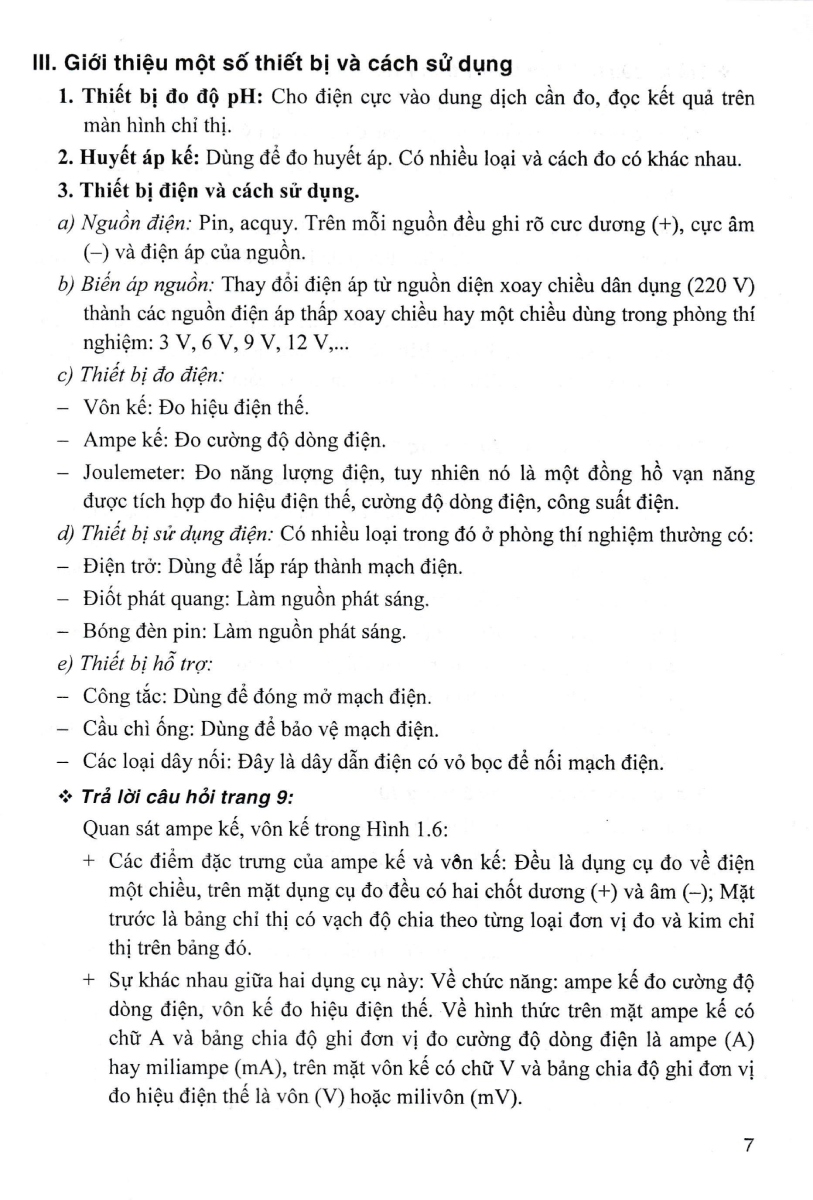 III. Giới thiệu một số thiết bị và cách sử dụng

1. Thiết bị đo độ pH: Cho điện cực vào dung dịch cần đo, đọc kết quả trên màn hình chỉ thị.

2. Huyết áp kế: Dùng để đo huyết áp. Có nhiều loại và cách đo có khác nhau.

3. Thiết bị điện và cách sử dụng.

a) Nguồn điện: Pin, acquy. Trên mỗi nguồn đều ghi rõ cưc dương (+), cực âm (–) và điện áp của nguồn.

b) Biến áp nguồn: Thay đổi điện áp từ nguồn điện xoay chiều dân dụng (220 V) thành các nguồn điện áp thấp xoay chiều hay một chiều dùng trong phòng thí nghiệm: 3 V, 6 V, 9 V, 12 V,...

c) Thiết bị đo điện:

– Vôn kế: Đo hiệu điện thế.

– Ampe kế: Đo cường độ dòng điện.

– Joulemeter: Đo năng lượng điện, tuy nhiên nó là một đồng hồ vạn năng được tích hợp đo hiệu điện thế, cường độ dòng điện, công suất điện.

d) Thiết bị sử dụng điện: Có nhiều loại trong đó ở phòng thí nghiệm thường có:

– Điện trở: Dùng để lắp ráp thành mạch điện.

– Điốt phát quang: Làm nguồn phát sáng.

– Bóng đèn pin: Làm nguồn phát sáng.

e) Thiết bị hỗ trợ:

– Công tắc: Dùng để đóng mở mạch điện.

– Cầu chì ống: Dùng để bảo vệ mạch điện.

– Các loại dây nối: Đây là dây dẫn điện có vỏ bọc để nối mạch điện.

❖ Trả lời câu hỏi trang 9:

Quan sát ampe kế, vôn kế trong Hình 1.6:

+ Các điểm đặc trưng của ampe kế và vôn kế: Đều là dụng cụ đo về điện một chiều, trên mặt dụng cụ đo đều có hai chốt dương (+) và âm (–); Mặt trước là bảng chỉ thị có vạch độ chia theo từng loại đơn vị đo và kim chỉ thị trên bảng đó.

+ Sự khác nhau giữa hai dụng cụ này: Về chức năng: ampe kế đo cường độ dòng điện, vôn kế đo hiệu điện thế. Về hình thức trên mặt ampe kế có chữ A và bảng chia độ ghi đơn vị đo cường độ dòng điện là ampe (A) hay miliampe (mA), trên mặt vôn kế có chữ V và bảng chia độ ghi đơn vị đo hiệu điện thế là vôn (V) hoặc milivôn (mV).

7